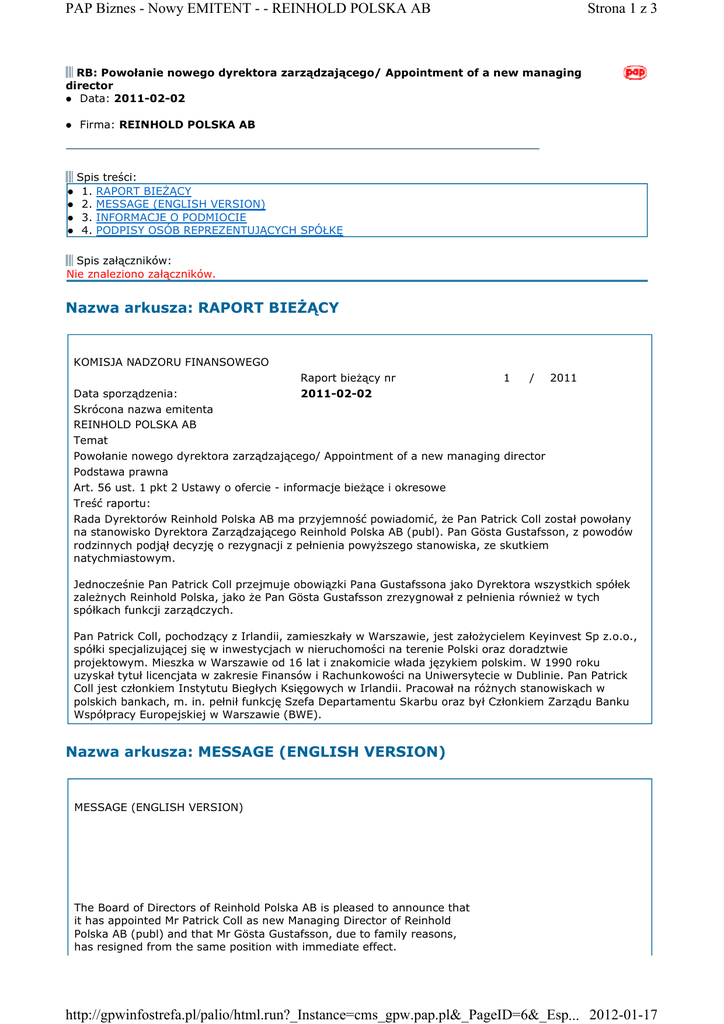 PAP Biznes - Nowy EMITENT - - REINHOLD POLSKA AB

Strona 1 z 3

RB: Powołanie nowego dyrektora zarządzającego/ Appointment of a new managing director

pap

● Data: 2011-02-02

● Firma: REINHOLD POLSKA AB

Spis treści:
● 1. RAPORT BIEŻĄCY
● 2. MESSAGE (ENGLISH VERSION)
● 3. INFORMACJE O PODMIOCIE
● 4. PODPISY OSÓB REPREZENTUJĄCYCH SPÓŁKĘ

Spis załączników:
Nie znaleziono załączników.

Nazwa arkusza: RAPORT BIEŻĄCY

KOMISJA NADZORU FINANSOWEGO

Raport bieżący nr 1 / 2011

Data sporządzenia: 2011-02-02

Skrócona nazwa emitenta
REINHOLD POLSKA AB
Temat
Powołanie nowego dyrektora zarządzającego/ Appointment of a new managing director
Podstawa prawna
Art. 56 ust. 1 pkt 2 Ustawy o ofercie - informacje bieżące i okresowe
Treść raportu:
Rada Dyrektorów Reinhold Polska AB ma przyjemność powiadomić, że Pan Patrick Coll został powołany na stanowisko Dyrektora Zarządzającego Reinhold Polska AB (publ). Pan Gösta Gustafsson, z powodów rodzinnych podjął decyzję o rezygnacji z pełnienia powyższego stanowiska, ze skutkiem natychmiastowym.

Jednocześnie Pan Patrick Coll przejmuje obowiązki Pana Gustafssona jako Dyrektora wszystkich spółek zależnych Reinhold Polska, jako że Pan Gösta Gustafsson zrezygnował z pełnienia również w tych spółkach funkcji zarządczych.

Pan Patrick Coll, pochodzący z Irlandii, zamieszkały w Warszawie, jest założycielem Keyinvest Sp z.o.o., spółki specjalizującej się w inwestycjach w nieruchomości na terenie Polski oraz doradztwie projektowym. Mieszka w Warszawie od 16 lat i znakomicie włada językiem polskim. W 1990 roku uzyskał tytuł licencjata w zakresie Finansów i Rachunkowości na Uniwersytecie w Dublinie. Pan Patrick Coll jest członkiem Instytutu Biegłych Księgowych w Irlandii. Pracował na różnych stanowiskach w polskich bankach, m. in. pełnił funkcję Szefa Departamentu Skarbu oraz był Członkiem Zarządu Banku Współpracy Europejskiej w Warszawie (BWE).

Nazwa arkusza: MESSAGE (ENGLISH VERSION)

MESSAGE (ENGLISH VERSION)

The Board of Directors of Reinhold Polska AB is pleased to announce that it has appointed Mr Patrick Coll as new Managing Director of Reinhold Polska AB (publ) and that Mr Gösta Gustafsson, due to family reasons, has resigned from the same position with immediate effect.

http://gpwinfostrefa.pl/palio/html.run?_Instance=cms_gpw.pap.pl&_PageID=6&_Esp... 2012-01-17